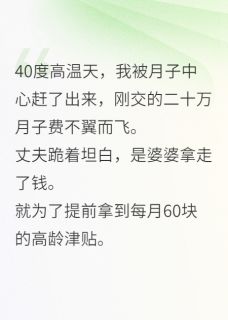 40度高温天，我被月子中心赶了出来，刚交的二十万月子费不翼而飞。
丈夫跪着坦白，是婆婆拿走了钱。
就为了提前拿到每月60块的高龄津贴。